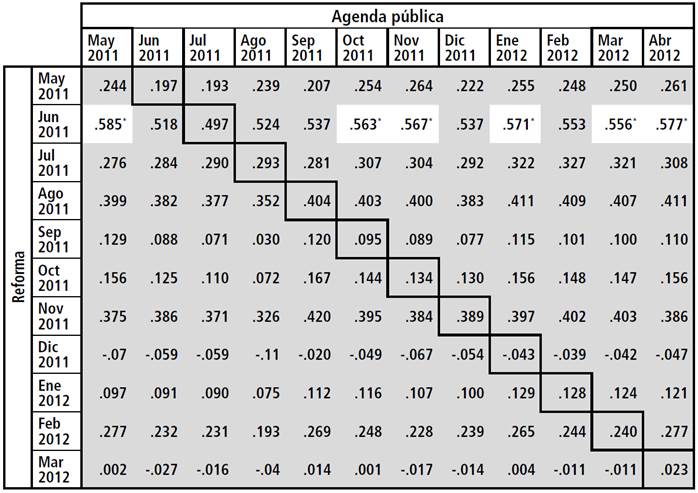 | | | Agenda pública | | | | | | | | | | | |
|---|---|---|---|---|---|---|---|---|---|---|---|---|---|
| | | May 2011 | Jun 2011 | Jul 2011 | Ago 2011 | Sep 2011 | Oct 2011 | Nov 2011 | Dic 2011 | Ene 2012 | Feb 2012 | Mar 2012 | Abr 2012 |
| Reforma | May 2011 | .244 | .197 | .193 | .239 | .207 | .254 | .264 | .222 | .255 | .248 | .250 | .261 |
| | Jun 2011 | .585* | .518 | .497 | .524 | .537 | .563* | .567* | .537 | .571* | .553 | .556* | .577* |
| | Jul 2011 | .276 | .284 | .290 | .293 | .281 | .307 | .304 | .292 | .322 | .327 | .321 | .308 |
| | Ago 2011 | .399 | .382 | .377 | .352 | .404 | .403 | .400 | .383 | .411 | .409 | .407 | .411 |
| | Sep 2011 | .129 | .088 | .071 | .030 | .120 | .095 | .089 | .077 | .115 | .101 | .100 | .110 |
| | Oct 2011 | .156 | .125 | .110 | .072 | .167 | .144 | .134 | .130 | .156 | .148 | .147 | .156 |
| | Nov 2011 | .375 | .386 | .371 | .326 | .420 | .395 | .384 | .389 | .397 | .402 | .403 | .386 |
| | Dic 2011 | -.07 | -.059 | -.059 | -.11 | -.020 | -.049 | -.067 | -.054 | -.043 | -.039 | -.042 | -.047 |
| | Ene 2012 | .097 | .091 | .090 | .075 | .112 | .116 | .107 | .100 | .129 | .128 | .124 | .121 |
| | Feb 2012 | .277 | .232 | .231 | .193 | .269 | .248 | .228 | .239 | .265 | .244 | .240 | .277 |
| | Mar 2012 | .002 | -.027 | -.016 | -.04 | .014 | .001 | -.017 | -.014 | .004 | -.011 | -.011 | .023 |